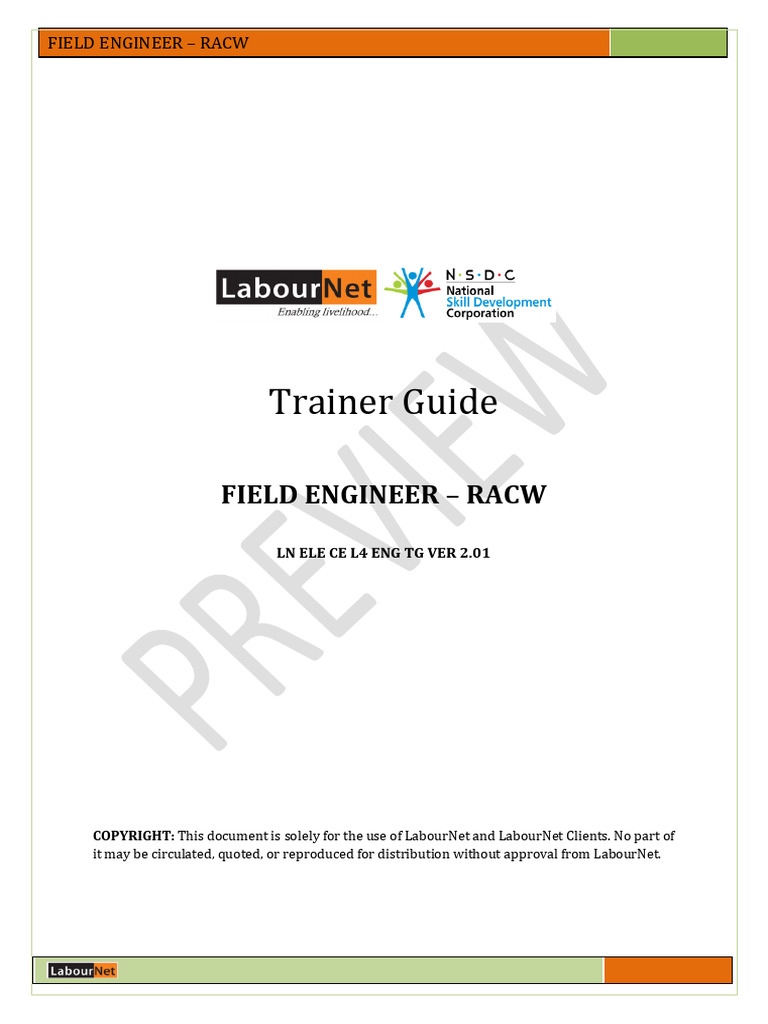 FIELD ENGINEER – RACW

LabourNet
Enabling livelihood...

N·S·D·C
National
Skill Development
Corporation

PREVIEW

Trainer Guide

FIELD ENGINEER – RACW

LN ELE CE L4 ENG TG VER 2.01

COPYRIGHT: This document is solely for the use of LabourNet and LabourNet Clients. No part of it may be circulated, quoted, or reproduced for distribution without approval from LabourNet.

LabourNet